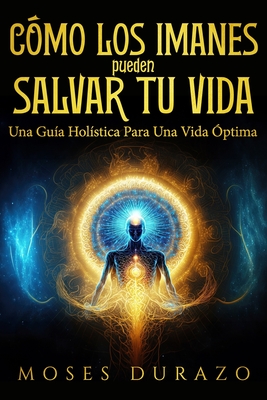 CÓMO LOS IMANES
pueden
SALVAR TU VIDA
Una Guía Holística Para Una Vida Óptima

MOSES DURAZO